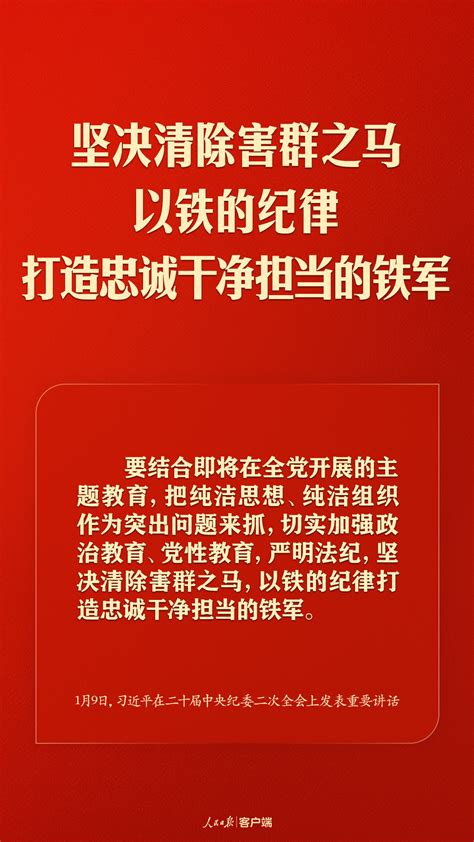 坚决清除害群之马
以铁的纪律
打造忠诚干净担当的铁军

要结合即将在全党开展的主题教育，把纯洁思想、纯洁组织作为突出问题来抓，切实加强政治教育、党性教育，严明法纪，坚决清除害群之马，以铁的纪律打造忠诚干净担当的铁军。

1月9日，习近平在二十届中央纪委二次全会上发表重要讲话

人民日报 客户端